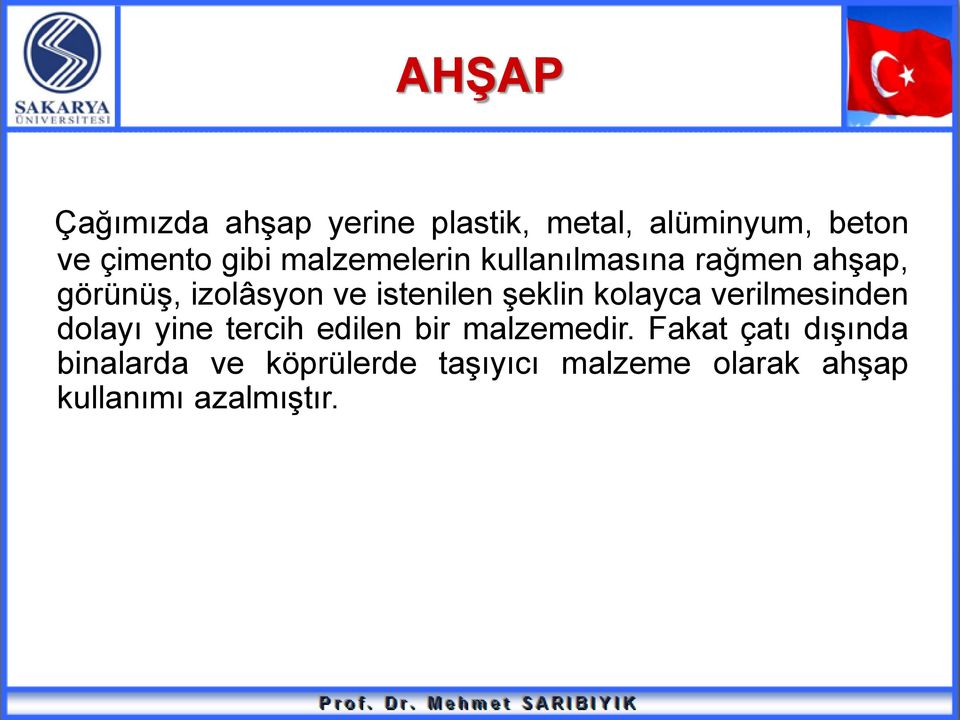 SAKARYA ÜNİVERSİTESİ

AHŞAP

Çağımızda ahşap yerine plastik, metal, alüminyum, beton ve çimento gibi malzemelerin kullanılmasına rağmen ahşap, görünüş, izolâsyon ve istenilen şeklin kolayca verilmesinden dolayı yine tercih edilen bir malzemedir. Fakat çatı dışında binalarda ve köprülerde taşıyıcı malzeme olarak ahşap kullanımı azalmıştır.

Prof. Dr. Mehmet SARIBIYIK